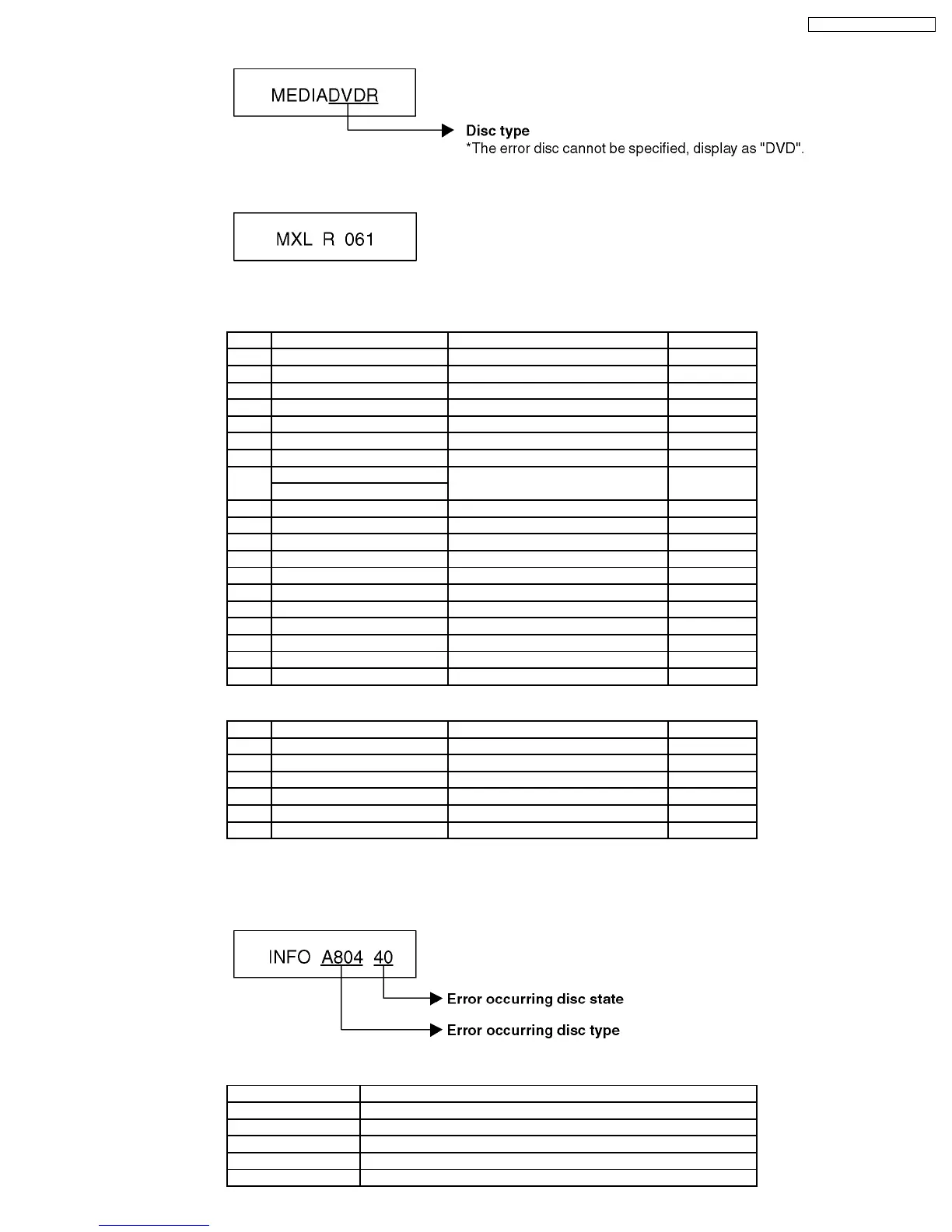 MEDIADVDR

Disc type
*The error disc cannot be specified, display as "DVD".

MXL R 061

INFO A804 40

Error occurring disc state

Error occurring disc type